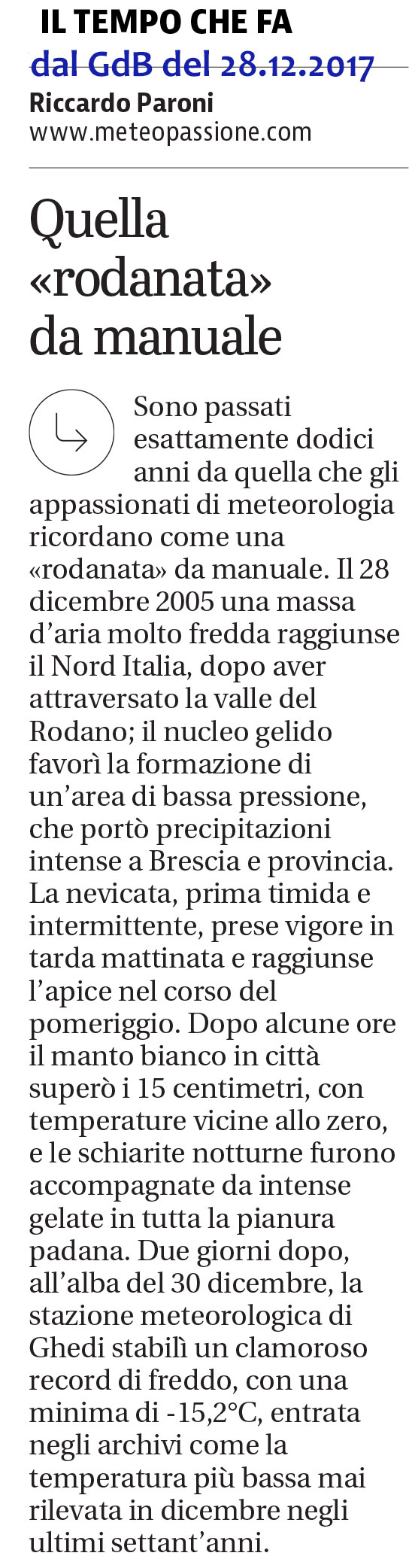 IL TEMPO CHE FA
dal GdB del 28.12.2017
Riccardo Paroni
www.meteopassione.com

Quella «rodanata» da manuale

Sono passati esattamente dodici anni da quella che gli appassionati di meteorologia ricordano come una «rodanata» da manuale. Il 28 dicembre 2005 una massa d'aria molto fredda raggiunse il Nord Italia, dopo aver attraversato la valle del Rodano; il nucleo gelido favorì la formazione di un'area di bassa pressione, che portò precipitazioni intense a Brescia e provincia. La nevicata, prima timida e intermittente, prese vigore in tarda mattinata e raggiunse l'apice nel corso del pomeriggio. Dopo alcune ore il manto bianco in città superò i 15 centimetri, con temperature vicine allo zero, e le schiarite notturne furono accompagnate da intense gelate in tutta la pianura padana. Due giorni dopo, all'alba del 30 dicembre, la stazione meteorologica di Ghedi stabilì un clamoroso record di freddo, con una minima di -15,2°C, entrata negli archivi come la temperatura più bassa mai rilevata in dicembre negli ultimi settant'anni.